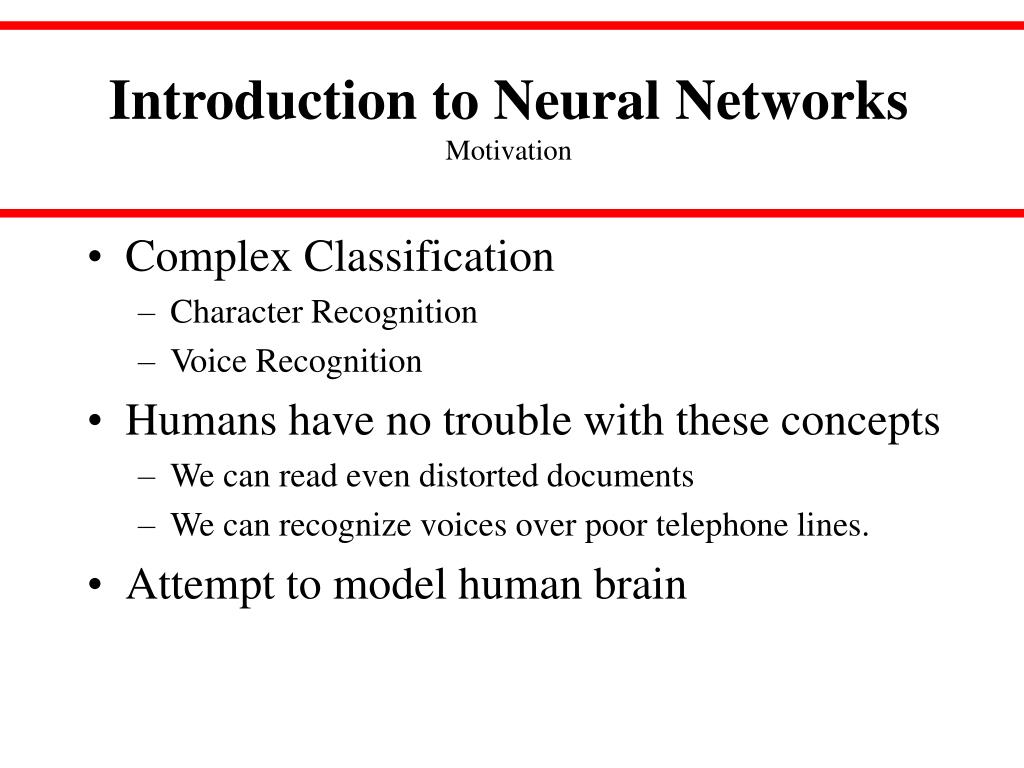 Introduction to Neural Networks
Motivation

• Complex Classification
– Character Recognition
– Voice Recognition
• Humans have no trouble with these concepts
– We can read even distorted documents
– We can recognize voices over poor telephone lines.
• Attempt to model human brain